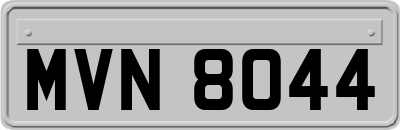 MVN 8044